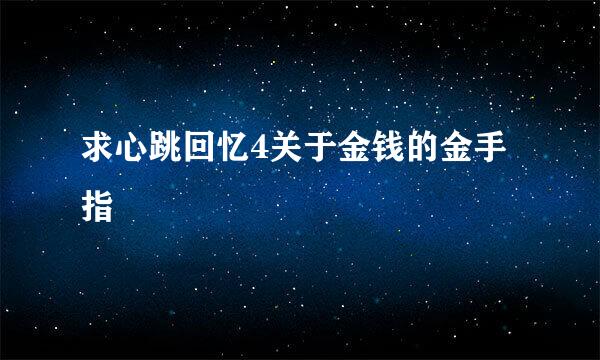 求心跳回忆4关于金钱的金手指